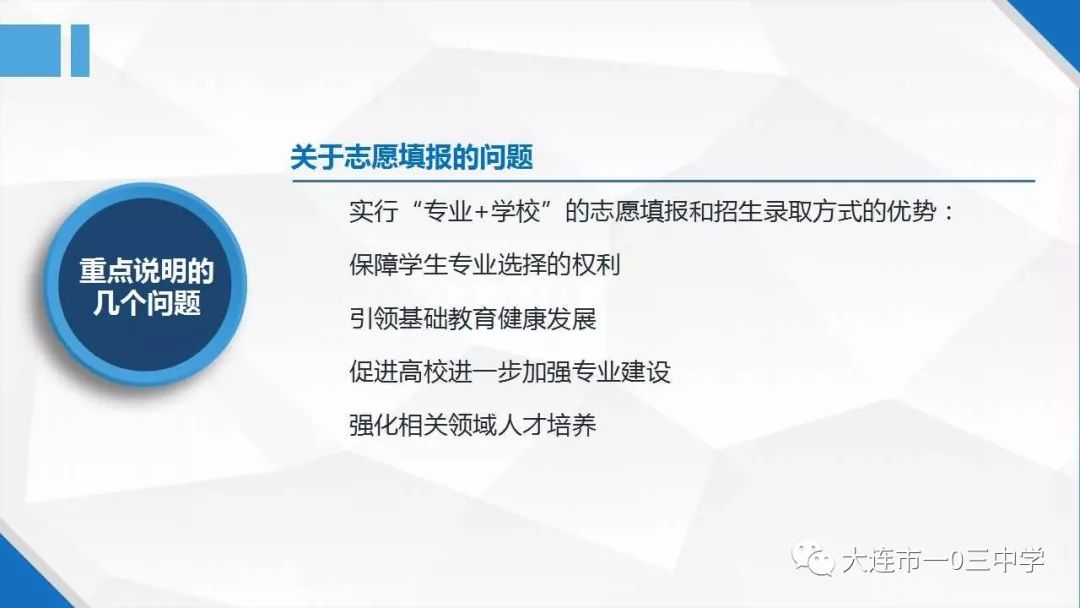 重点说明的几个问题

关于志愿填报的问题

实行“专业+学校”的志愿填报和招生录取方式的优势：

保障学生专业选择的权利

引领基础教育健康发展

促进高校进一步加强专业建设

强化相关领域人才培养

大连市一0三中学